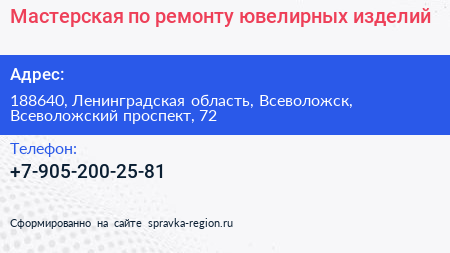 Мастерская по ремонту ювелирных изделий

Адрес:

188640, Ленинградская область, Всеволожск, Всеволожский проспект, 72

Телефон:

+7-905-200-25-81

Сформированно на сайте spravka-region.ru